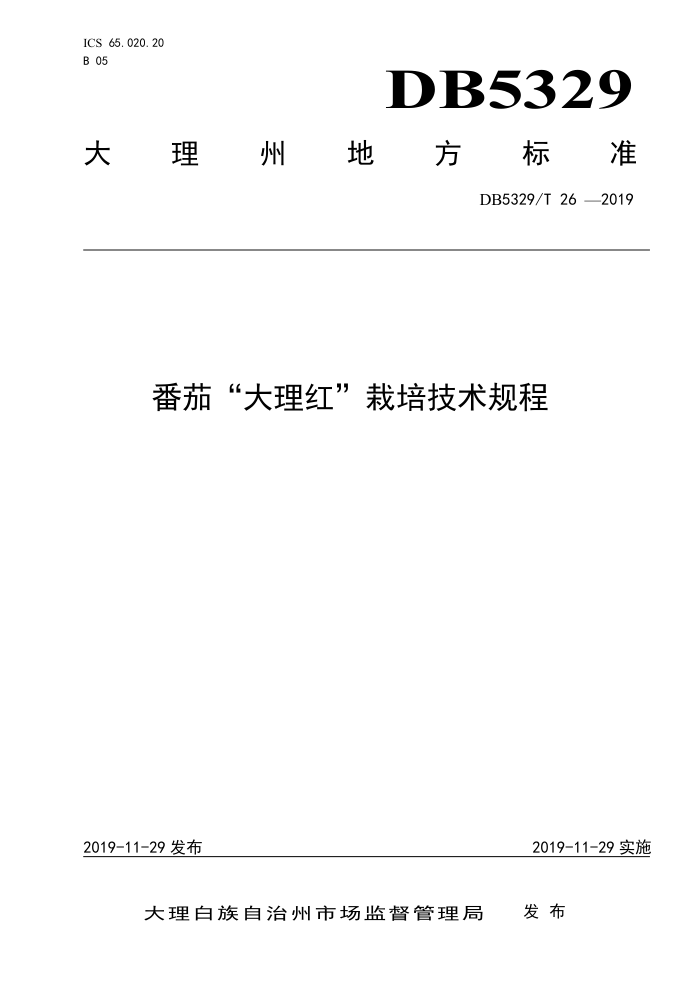 ICS 65.020.20
B 05

DB5329

大理州地方标准

DB5329/T 26 —2019

番茄“大理红”栽培技术规程

2019-11-29 发布

2019-11-29 实施

大理白族自治州市场监督管理局 发布